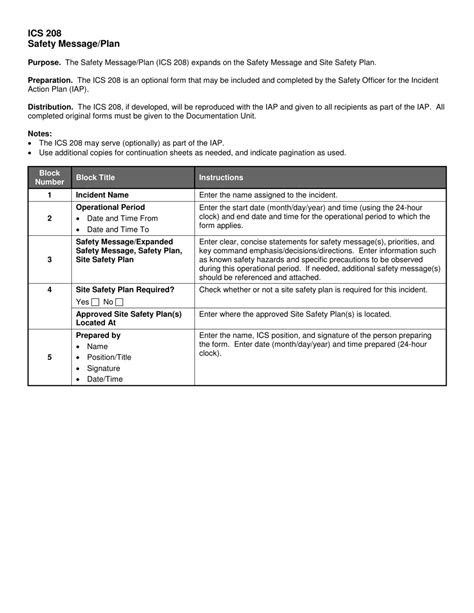 ICS 208
Safety Message/Plan

Purpose. The Safety Message/Plan (ICS 208) expands on the Safety Message and Site Safety Plan.

Preparation. The ICS 208 is an optional form that may be included and completed by the Safety Officer for the Incident Action Plan (IAP).

Distribution. The ICS 208, if developed, will be reproduced with the IAP and given to all recipients as part of the IAP. All completed original forms must be given to the Documentation Unit.

Notes:
• The ICS 208 may serve (optionally) as part of the IAP.
• Use additional copies for continuation sheets as needed, and indicate pagination as used.

| Block Number | Block Title | Instructions |
|---|---|---|
| 1 | Incident Name | Enter the name assigned to the incident. |
| 2 | Operational Period • Date and Time From • Date and Time To | Enter the start date (month/day/year) and time (using the 24-hour clock) and end date and time for the operational period to which the form applies. |
| 3 | Safety Message/Expanded Safety Message, Safety Plan, Site Safety Plan | Enter clear, concise statements for safety message(s), priorities, and key command emphasis/decisions/directions. Enter information such as known safety hazards and specific precautions to be observed during this operational period. If needed, additional safety message(s) should be referenced and attached. |
| 4 | Site Safety Plan Required? Yes ☐ No ☐ | Check whether or not a site safety plan is required for this incident. |
| | Approved Site Safety Plan(s) Located At | Enter where the approved Site Safety Plan(s) is located. |
| 5 | Prepared by • Name • Position/Title • Signature • Date/Time | Enter the name, ICS position, and signature of the person preparing the form. Enter date (month/day/year) and time prepared (24-hour clock). |